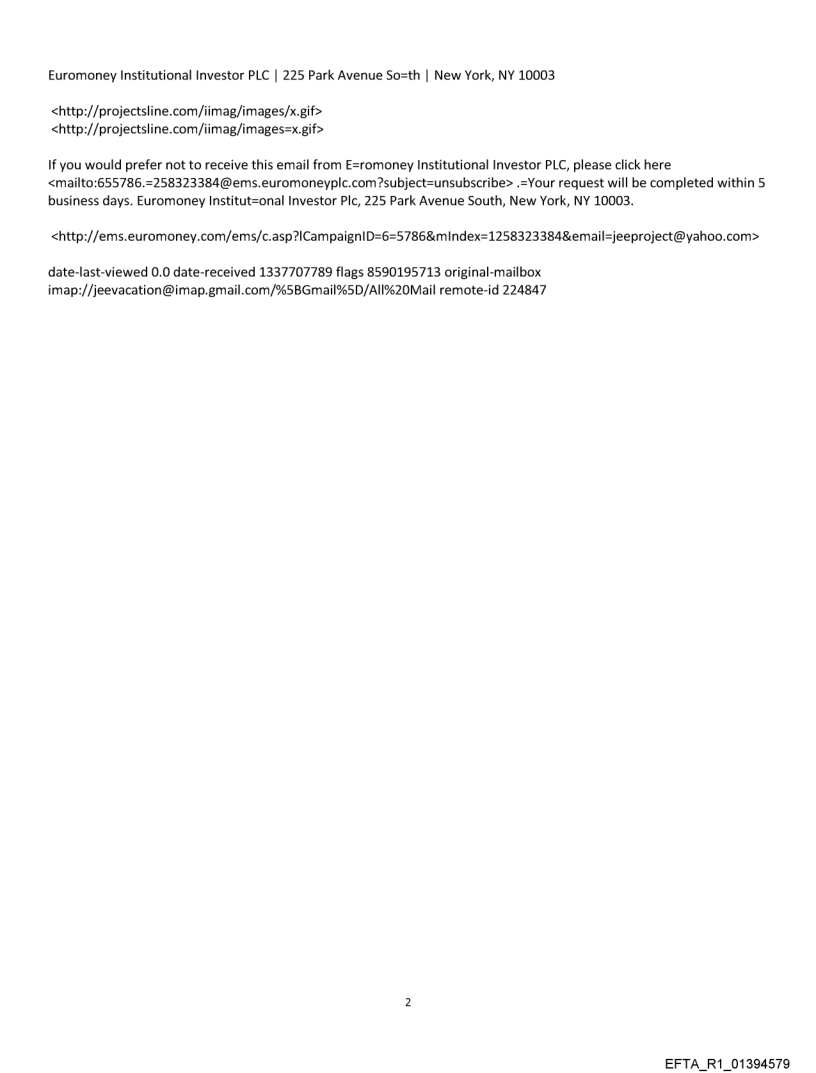 Euromoney Institutional Investor PLC | 225 Park Avenue So=th | New York, NY 10003

<http://projectsline.com/iimag/images/x.gif>
<http://projectsline.com/iimag/images=x.gif>

If you would prefer not to receive this email from E=romoney Institutional Investor PLC, please click here <mailto:655786.=258323384@ems.euromoneyplc.com?subject=unsubscribe> .=Your request will be completed within 5 business days. Euromoney Institut=onal Investor Plc, 225 Park Avenue South, New York, NY 10003.

<http://ems.euromoney.com/ems/c.asp?lCampaignID=6=5786&mIndex=1258323384&email=jeeproject@yahoo.com>

date-last-viewed 0.0 date-received 1337707789 flags 8590195713 original-mailbox imap://jeevacation@imap.gmail.com/%5BGmail%5D/All%20Mail remote-id 224847

2

EFTA_R1_01394579